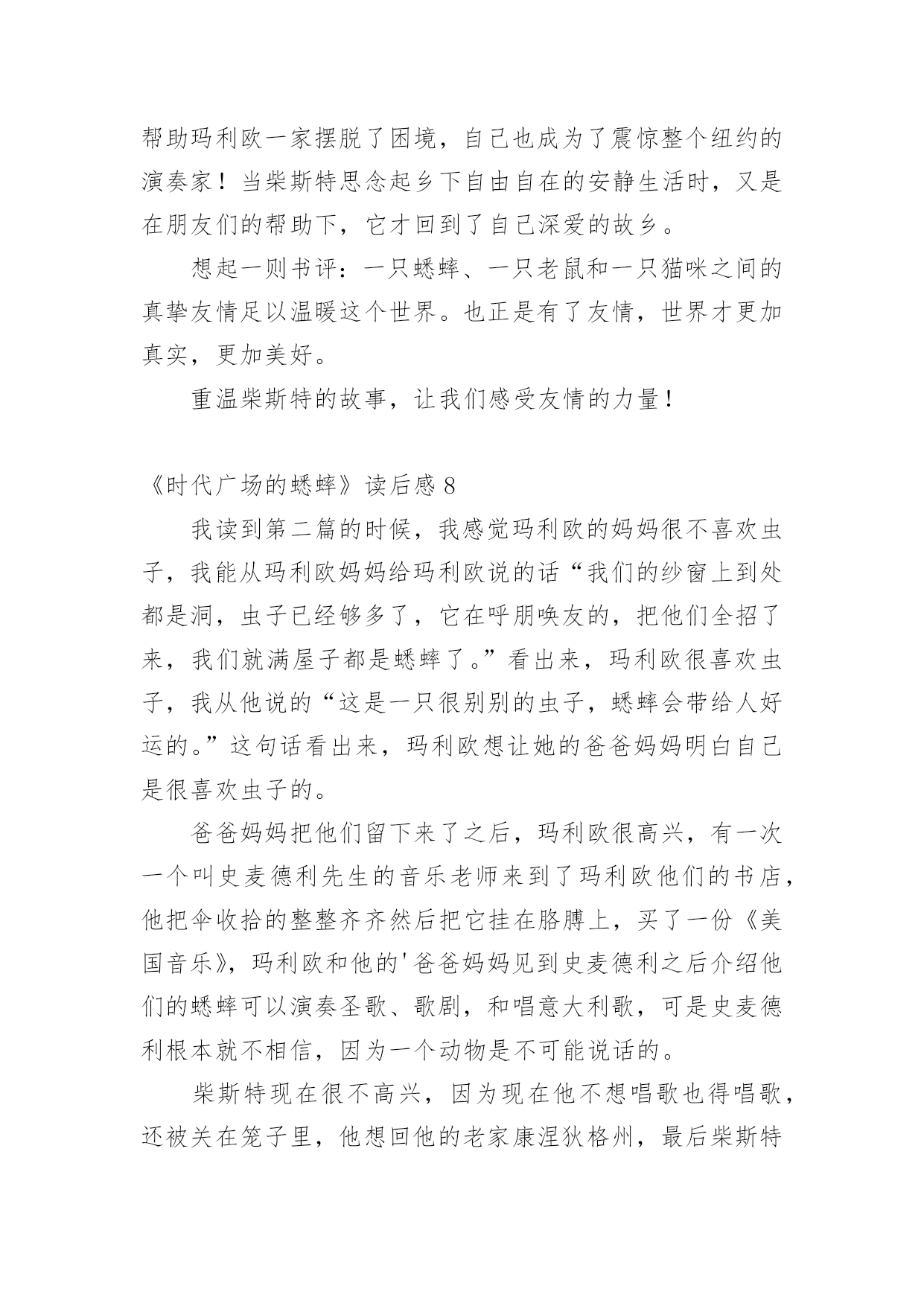 帮助玛利欧一家摆脱了困境，自己也成为了震惊整个纽约的演奏家！当柴斯特思念起乡下自由自在的安静生活时，又是在朋友们的帮助下，它才回到了自己深爱的故乡。

想起一则书评：一只蟋蟀、一只老鼠和一只猫咪之间的真挚友情足以温暖这个世界。也正是有了友情，世界才更加真实，更加美好。

重温柴斯特的故事，让我们感受友情的力量！

《时代广场的蟋蟀》读后感 8

我读到第二篇的时候，我感觉玛利欧的妈妈很不喜欢虫子，我能从玛利欧妈妈给玛利欧说的话“我们的纱窗上到处都是洞，虫子已经够多了，它在呼朋唤友的，把他们全招了来，我们就满屋子都是蟋蟀了。”看出来，玛利欧很喜欢虫子，我从他说的“这是一只很别别的虫子，蟋蟀会带给人好运的。”这句话看出来，玛利欧想让她的爸爸妈妈明白自己是很喜欢虫子的。

爸爸妈妈把他们留下来了之后，玛利欧很高兴，有一次一个叫史麦德利先生的音乐老师来到了玛利欧他们的书店，他把伞收拾的整整齐齐然后把它挂在胳膊上，买了一份《美国音乐》，玛利欧和他的'爸爸妈妈见到史麦德利之后介绍他们的蟋蟀可以演奏圣歌、歌剧，和唱意大利歌，可是史麦德利根本就不相信，因为一个动物是不可能说话的。

柴斯特现在很不高兴，因为现在他不想唱歌也得唱歌，还被关在笼子里，他想回他的老家康涅狄格州，最后柴斯特